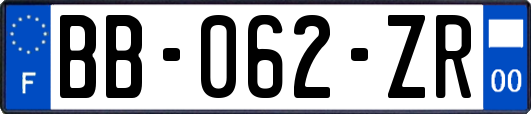 F
BB-062-ZR
00